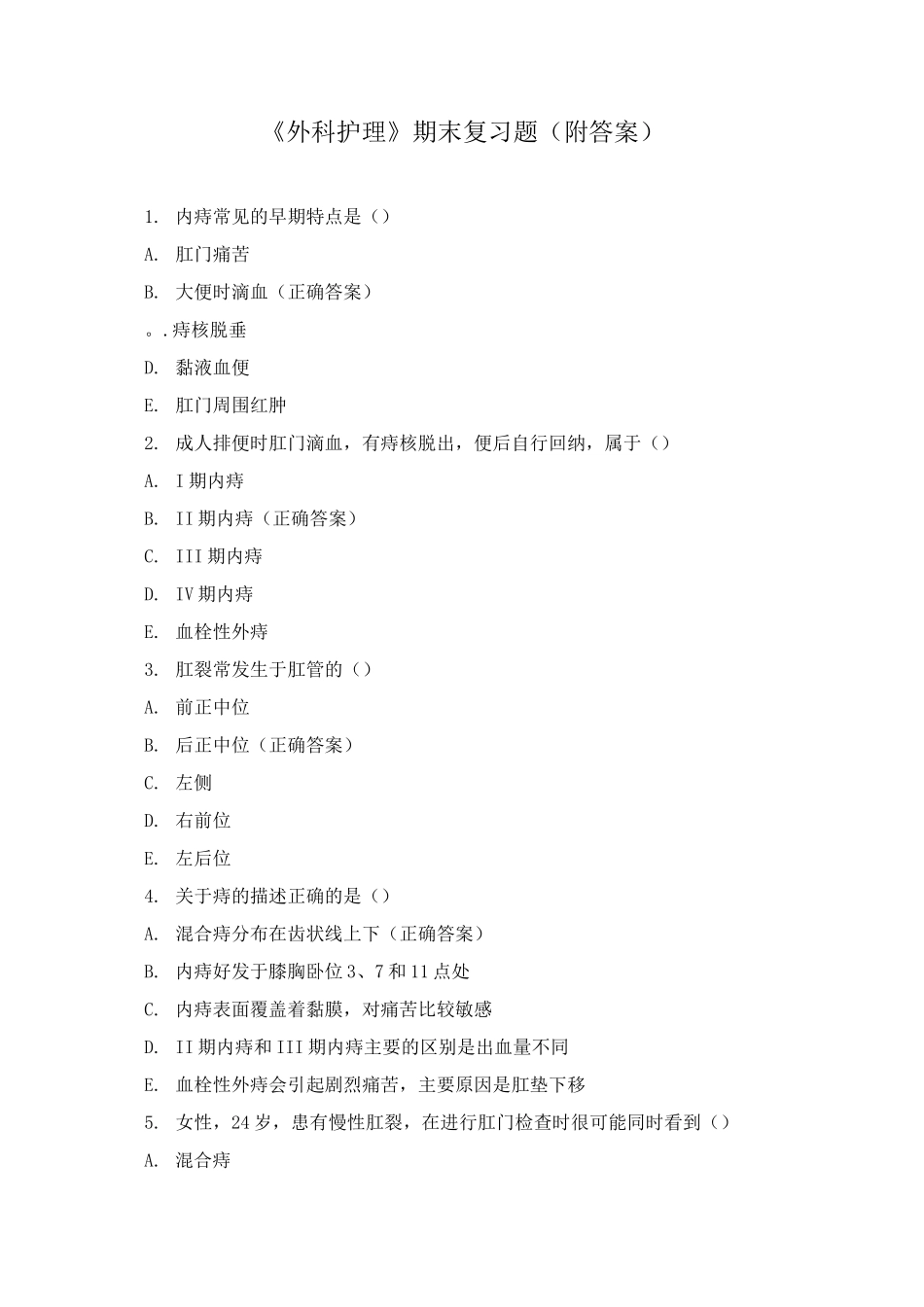 《外科护理》期末复习题（附答案）

1. 内痔常见的早期特点是（）

A. 肛门痛苦

B. 大便时滴血（正确答案）

。.痔核脱垂

D. 黏液血便

E. 肛门周围红肿

2. 成人排便时肛门滴血，有痔核脱出，便后自行回纳，属于（）

A. I期内痔

B. II期内痔（正确答案）

C. III期内痔

D. IV期内痔

E. 血栓性外痔

3. 肛裂常发生于肛管的（）

A. 前正中位

B. 后正中位（正确答案）

C. 左侧

D. 右前位

E. 左后位

4. 关于痔的描述正确的是（）

A. 混合痔分布在齿状线上下（正确答案）

B. 内痔好发于膝胸卧位3、7和11点处

C. 内痔表面覆盖着黏膜，对痛苦比较敏感

D. II期内痔和III期内痔主要的区别是出血量不同

E. 血栓性外痔会引起剧烈痛苦，主要原因是肛垫下移

5. 女性，24岁，患有慢性肛裂，在进行肛门检查时很可能同时看到（）

A. 混合痔